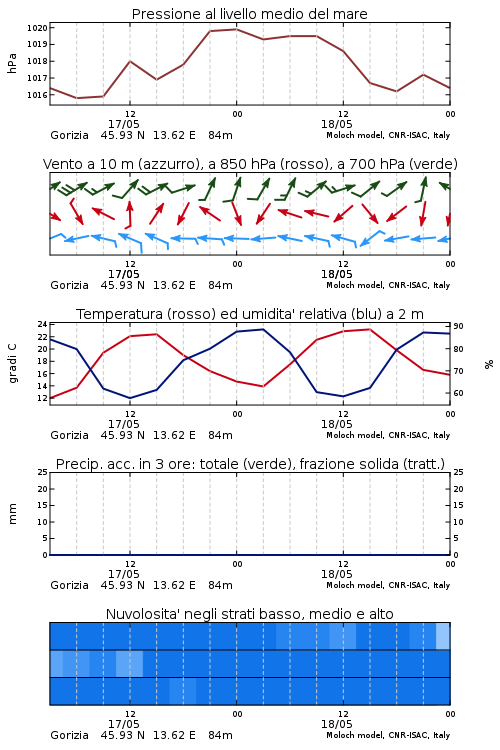 Pressione al livello medio del mare

hPa

1020
1019
1018
1017
1016

12
17/05
00
12
18/05
00

Gorizia 45.93 N 13.62 E 84m
Moloch model, CNR-ISAC, Italy

Vento a 10 m (azzurro), a 850 hPa (rosso), a 700 hPa (verde)

12
17/05
00
12
18/05
00

Gorizia 45.93 N 13.62 E 84m
Moloch model, CNR-ISAC, Italy

Temperatura (rosso) ed umidita' relativa (blu) a 2 m

gradi C

24
22
20
18
16
14
12

90
80
70
60

%

12
17/05
00
12
18/05
00

Gorizia 45.93 N 13.62 E 84m
Moloch model, CNR-ISAC, Italy

Precip. acc. in 3 ore: totale (verde), frazione solida (tratt.)

mm

25
20
15
10
5
0

25
20
15
10
5
0

12
17/05
00
12
18/05
00

Gorizia 45.93 N 13.62 E 84m
Moloch model, CNR-ISAC, Italy

Nuvolosita' negli strati basso, medio e alto

12
17/05
00
12
18/05
00

Gorizia 45.93 N 13.62 E 84m
Moloch model, CNR-ISAC, Italy